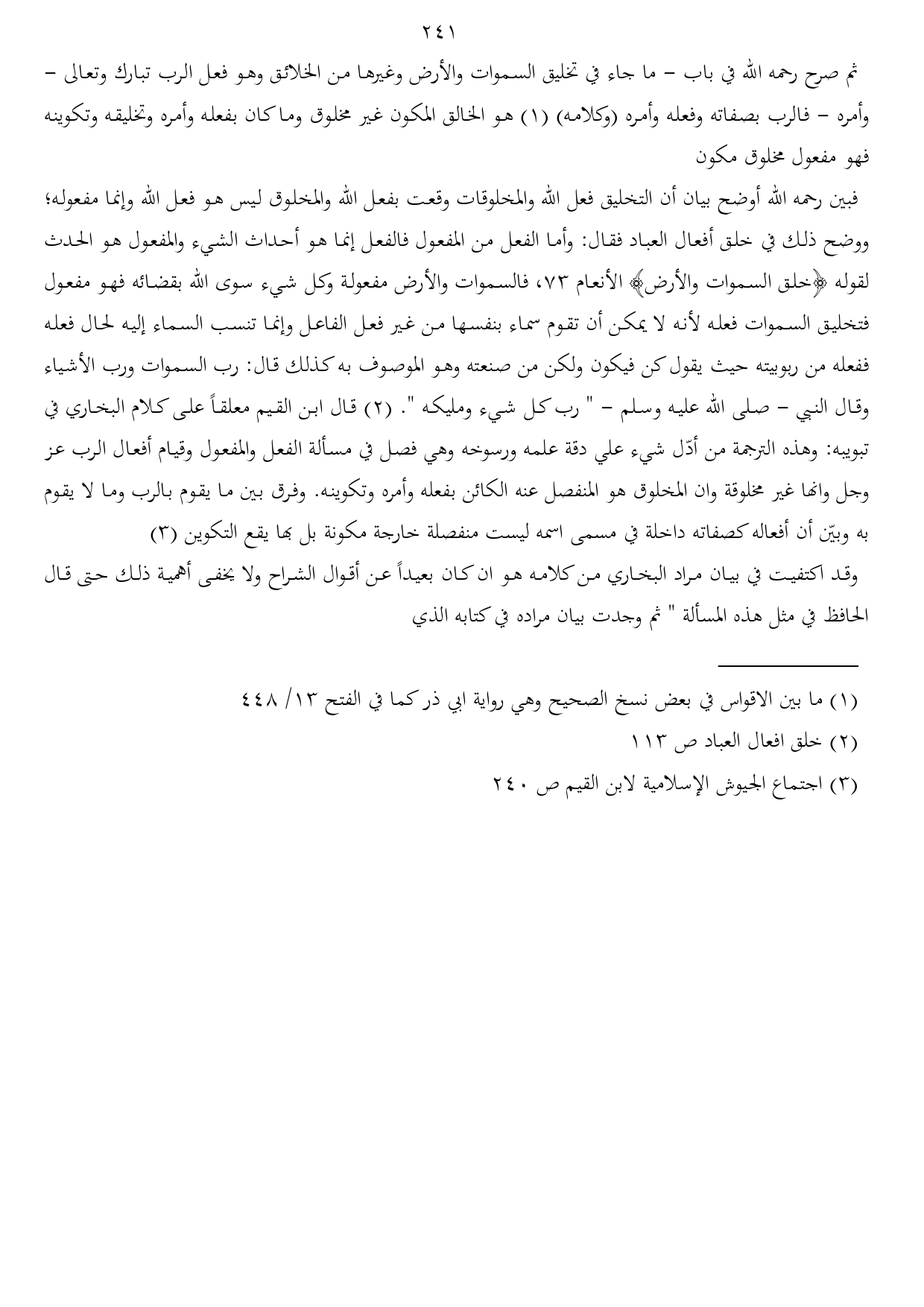 ٢٤١

ثم صرح رحمه الله في باب – ما جاء في تخليق السموات والأرض وغيرها من الخلائق وهو فعل الرب تبارك وتعالى – وأمره – فالرب بصفاته وفعله وأمره (وكلامه) (١) هو الخالق المكون غير مخلوق وما كان بفعله وأمره وتخليقه وتكوينه فهو مفعول مخلوق مكون

فبين رحمه الله أوضح بيان أن التخليق فعل الله والمخلوقات وقعت بفعل الله والمخلوق ليس هو فعل الله وإنما مفعوله؛ ووضح ذلك في خلق أفعال العباد فقال: وأما الفعل من المفعول فالفعل إنما هو أحداث الشيء والمفعول هو الحدث لقوله ﴿خلق السموات والأرض﴾ الأنعام ٧٣، فالسموات والأرض مفعولة وكل شيء سوى الله بقضائه فهو مفعول فتخليق السموات فعله لأنه لا يمكن أن تقوم سماء بنفسها من غير فعل الفاعل وإنما تنسب السماء إليه لحال فعله ففعله من ربوبيته حيث يقول كن فيكون ولكن من صنعته وهو الموصوف به كذلك قال: رب السموات ورب الأشياء وقال النبي – صلى الله عليه وسلم – " رب كل شيء ومليكه ". (٢) قال ابن القيم معلقاً على كلام البخاري في تبويبه: وهذه الترجمة من أدّل شيء علي دقة علمه ورسوخه وهي فصل في مسألة الفعل والمفعول وقيام أفعال الرب عز وجل وانها غير مخلوقة وان المخلوق هو المنفصل عنه الكائن بفعله وأمره وتكوينه. وفرق بين ما يقوم بالرب وما لا يقوم به وبيّن أن أفعاله كصفاته داخلة في مسمى اسمه ليست منفصلة خارجة مكونة بل بها يقع التكوين (٣)

وقد اكتفيت في بيان مراد البخاري من كلامه هو ان كان بعيداً عن أقوال الشراح ولا يخفى أهمية ذلك حتى قال الحافظ في مثل هذه المسألة " ثم وجدت بيان مراده في كتابه الذي

(١) ما بين الاقواس في بعض نسخ الصحيح وهي رواية ابي ذر كما في الفتح ١٣/ ٤٤٨
(٢) خلق افعال العباد ص ١١٣
(٣) اجتماع الجيوش الإسلامية لابن القيم ص ٢٤٠